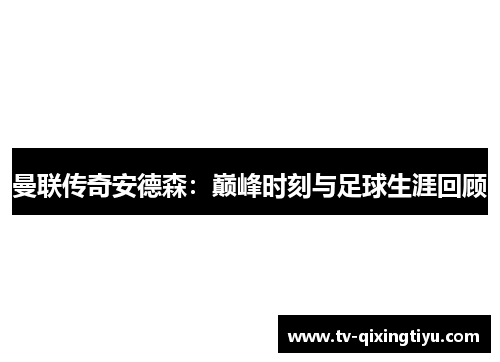 曼联传奇安德森：巅峰时刻与足球生涯回顾

www.tv-qixingtiyu.com